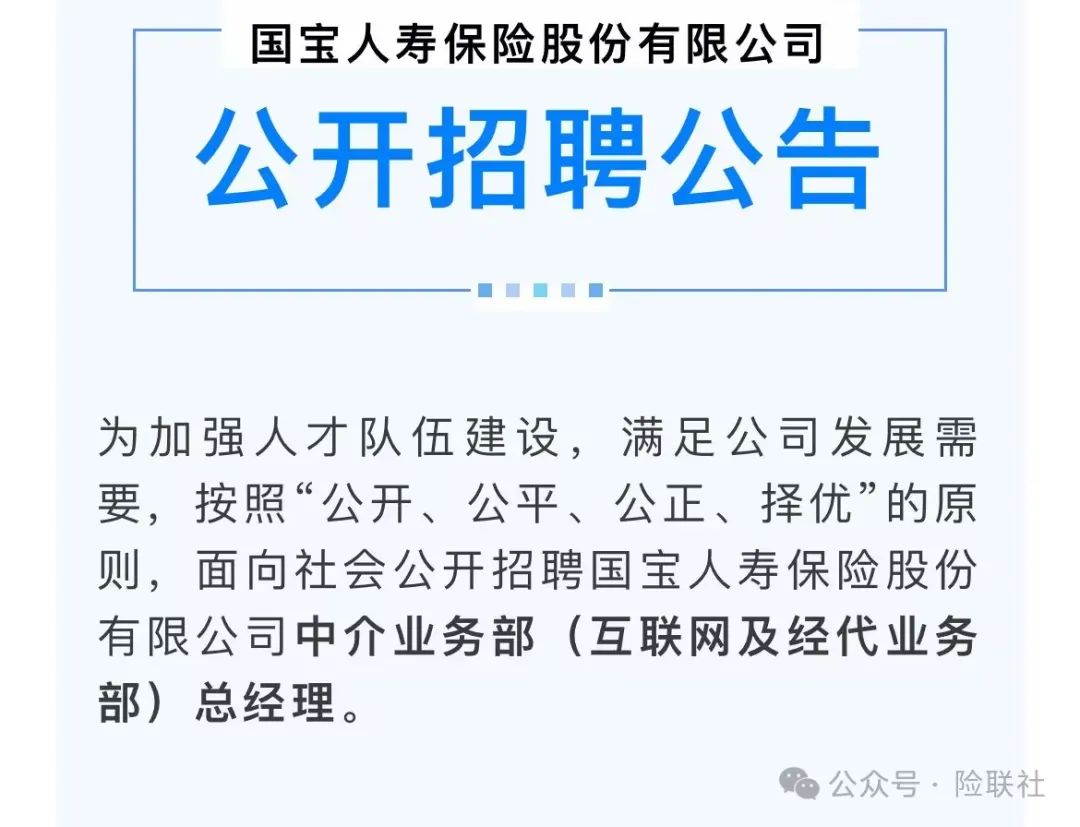 国宝人寿保险股份有限公司

公开招聘公告

为加强人才队伍建设，满足公司发展需要，按照“公开、公平、公正、择优”的原则，面向社会公开招聘国宝人寿保险股份有限公司中介业务部（互联网及经代业务部）总经理。

公众号 · 险联社